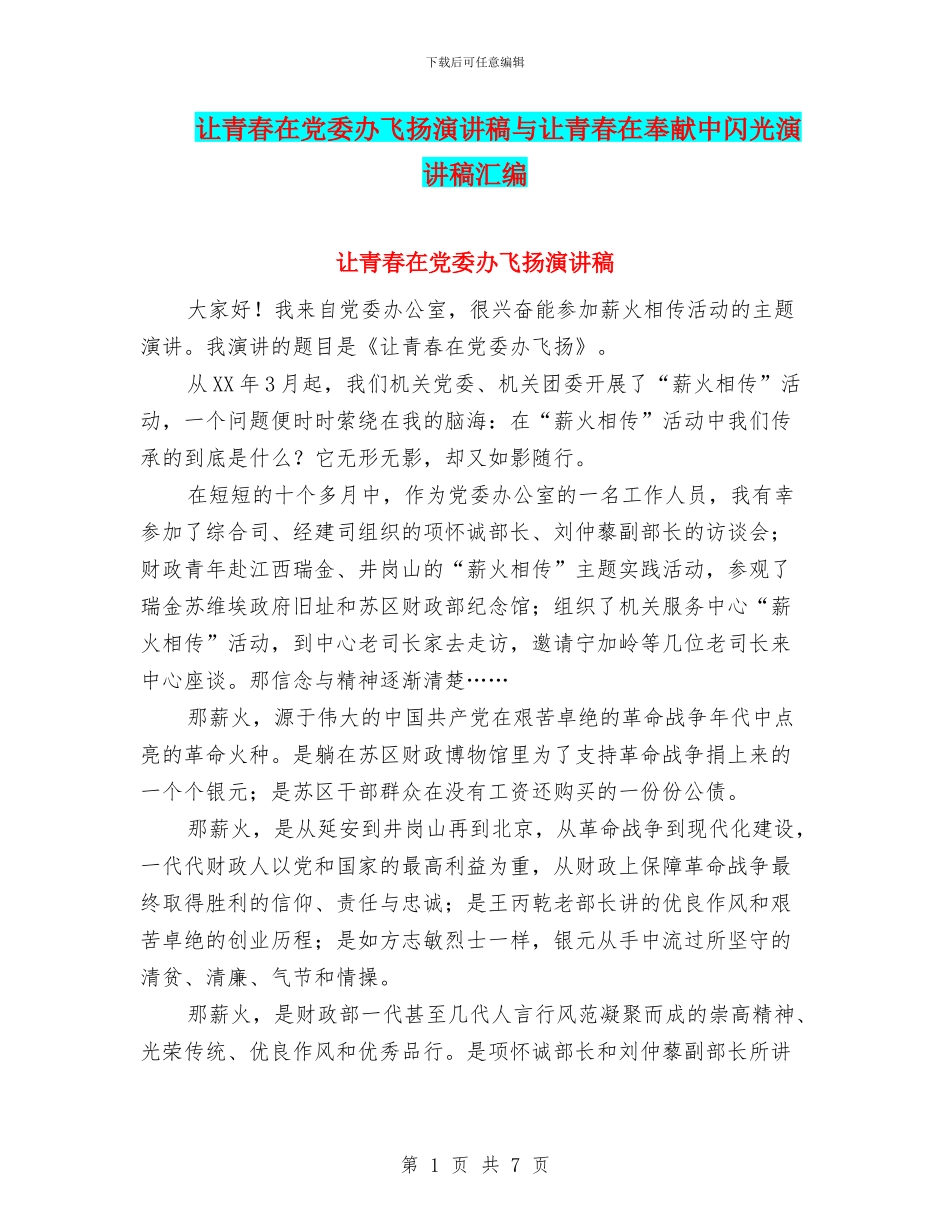 下载后可任意编辑

让青春在党委办飞扬演讲稿与让青春在奉献中闪光演讲稿汇编

让青春在党委办飞扬演讲稿

大家好！我来自党委办公室，很兴奋能参加薪火相传活动的主题演讲。我演讲的题目是《让青春在党委办飞扬》。

从XX年3月起，我们机关党委、机关团委开展了“薪火相传”活动，一个问题便时时萦绕在我的脑海：在“薪火相传”活动中我们传承的到底是什么？它无形无影，却又如影随行。

在短短的十个多月中，作为党委办公室的一名工作人员，我有幸参加了综合司、经建司组织的项怀诚部长、刘仲藜副部长的访谈会；财政青年赴江西瑞金、井岗山的“薪火相传”主题实践活动，参观了瑞金苏维埃政府旧址和苏区财政部纪念馆；组织了机关服务中心“薪火相传”活动，到中心老司长家去走访，邀请宁加岭等几位老司长来中心座谈。那信念与精神逐渐清楚……

那薪火，源于伟大的中国共产党在艰苦卓绝的革命战争年代中点亮的革命火种。是躺在苏区财政博物馆里为了支持革命战争捐上来的一个个银元；是苏区干部群众在没有工资还购买的一份份公债。

那薪火，是从延安到井岗山再到北京，从革命战争到现代化建设，一代代财政人以党和国家的最高利益为重，从财政上保障革命战争最终取得胜利的信仰、责任与忠诚；是王丙乾老部长讲的优良作风和艰苦卓绝的创业历程；是如方志敏烈士一样，银元从手中流过所坚守的清贫、清廉、气节和情操。

那薪火，是财政部一代甚至几代人言行风范凝聚而成的崇高精神、光荣传统、优良作风和优秀品行。是项怀诚部长和刘仲藜副部长所讲

第 1 页 共 7 页